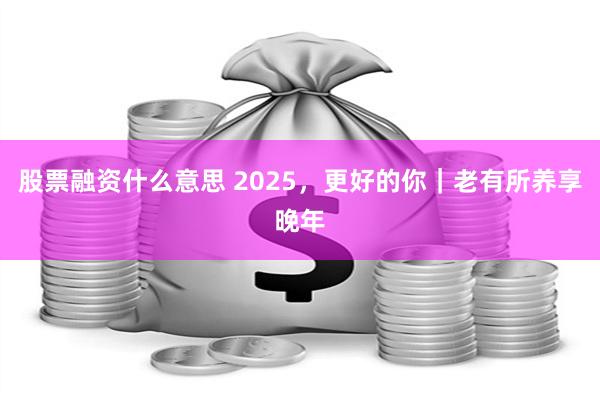 股票融资什么意思 2025，更好的你｜老有所养享晚年

$